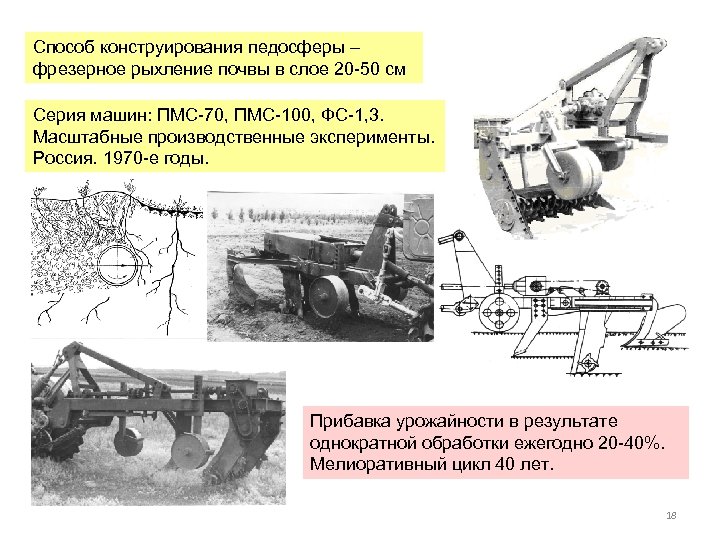 Способ конструирования педосферы – фрезерное рыхление почвы в слое 20-50 см

Серия машин: ПМС-70, ПМС-100, ФС-1,3. Масштабные производственные эксперименты. Россия. 1970-е годы.

Прибавка урожайности в результате однократной обработки ежегодно 20-40%. Мелиоративный цикл 40 лет.

18